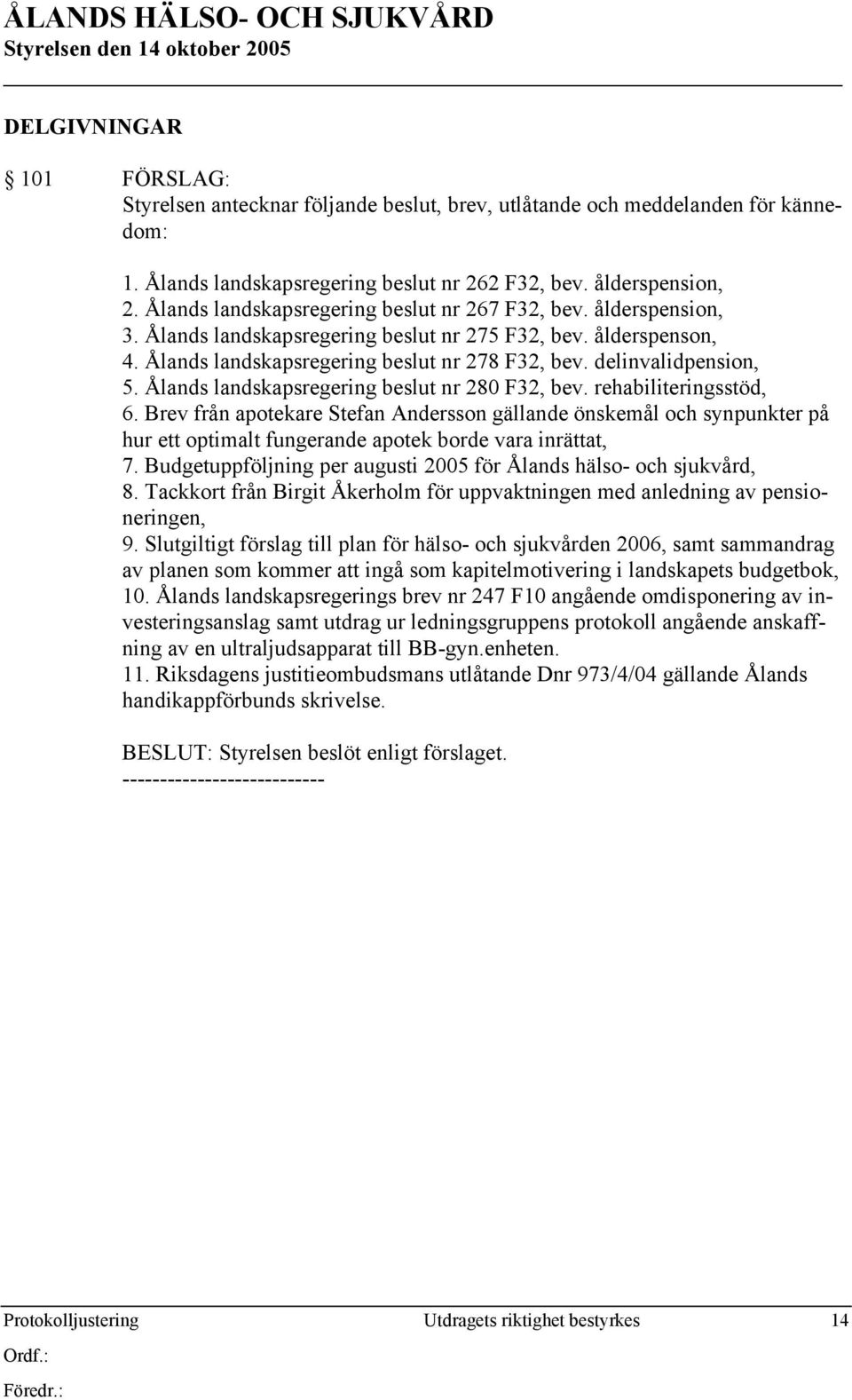 ÅLANDS HÄLSO- OCH SJUKVÅRD
Styrelsen den 14 oktober 2005

DELGIVNINGAR

§ 101 FÖRSLAG:
Styrelsen antecknar följande beslut, brev, utlåtande och meddelanden för kännedom:

1. Ålands landskapsregering beslut nr 262 F32, bev. ålderspension,
2. Ålands landskapsregering beslut nr 267 F32, bev. ålderspension,
3. Ålands landskapsregering beslut nr 275 F32, bev. ålderspenson,
4. Ålands landskapsregering beslut nr 278 F32, bev. delinvalidpension,
5. Ålands landskapsregering beslut nr 280 F32, bev. rehabiliteringsstöd,
6. Brev från apotekare Stefan Andersson gällande önskemål och synpunkter på hur ett optimalt fungerande apotek borde vara inrättat,
7. Budgetuppföljning per augusti 2005 för Ålands hälso- och sjukvård,
8. Tackkort från Birgit Åkerholm för uppvaktningen med anledning av pensioneringen,
9. Slutgiltigt förslag till plan för hälso- och sjukvården 2006, samt sammandrag av planen som kommer att ingå som kapitelmotivering i landskapets budgetbok,
10. Ålands landskapsregerings brev nr 247 F10 angående omdisponering av investeringsanslag samt utdrag ur ledningsgruppens protokoll angående anskaffning av en ultraljudsapparat till BB-gyn.enheten.
11. Riksdagens justitieombudsmans utlåtande Dnr 973/4/04 gällande Ålands handikappförbunds skrivelse.

BESLUT: Styrelsen beslöt enligt förslaget.
--------------------------

Protokolljustering Utdragets riktighet bestyrkes 14
Ordf.:
Föredr.: